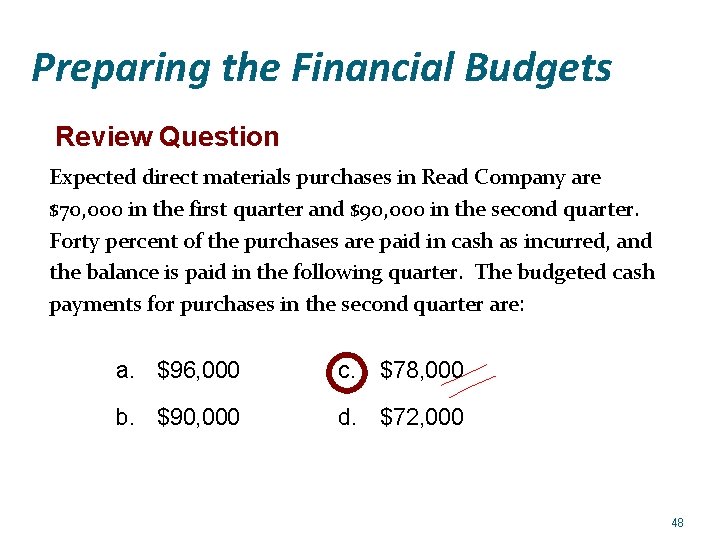 Preparing the Financial Budgets

Review Question

Expected direct materials purchases in Read Company are $70,000 in the first quarter and $90,000 in the second quarter. Forty percent of the purchases are paid in cash as incurred, and the balance is paid in the following quarter. The budgeted cash payments for purchases in the second quarter are:

a. $96,000
b. $90,000
c. $78,000
d. $72,000

48